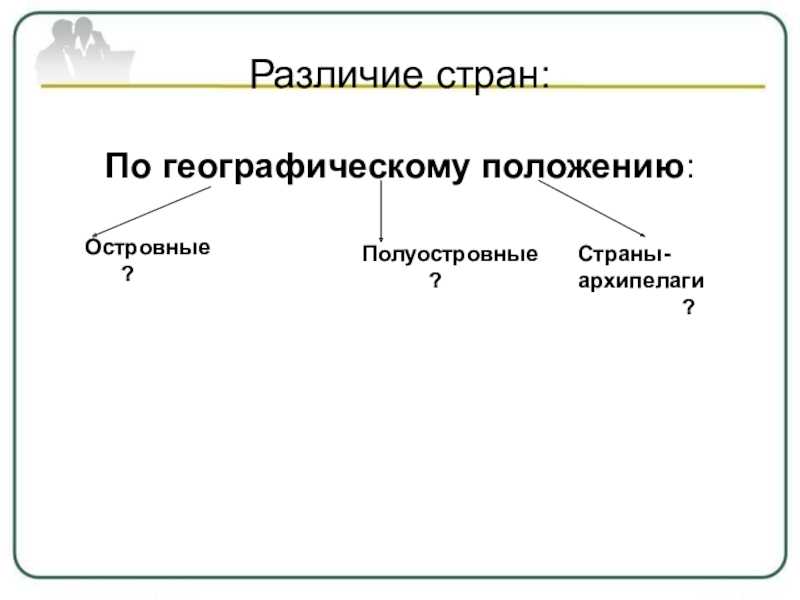 Различие стран:

По географическому положению:

Островные
?

Полуостровные
?

Страны-архипелаги
?